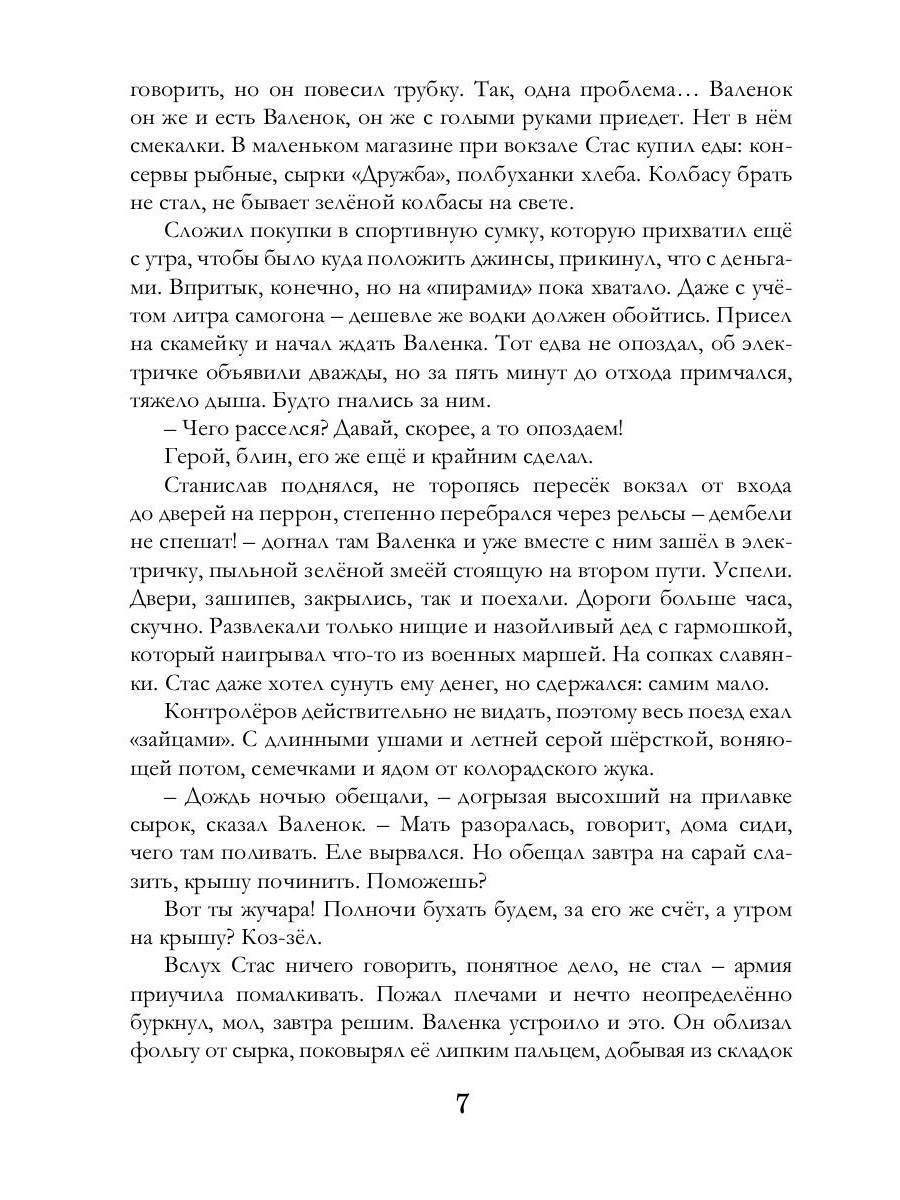 говорить, но он повесил трубку. Так, одна проблема… Валенок он же и есть Валенок, он же с голыми руками приедет. Нет в нём смекалки. В маленьком магазине при вокзале Стас купил еды: консервы рыбные, сырки «Дружба», полбуханки хлеба. Колбасу брать не стал, не бывает зелёной колбасы на свете.

Сложил покупки в спортивную сумку, которую прихватил ещё с утра, чтобы было куда положить джинсы, прикинул, что с деньгами. Впритык, конечно, но на «пирамид» пока хватало. Даже с учётом литра самогона – дешевле же водки должен обойтись. Присел на скамейку и начал ждать Валенка. Тот едва не опоздал, об электричке объявили дважды, но за пять минут до отхода примчался, тяжело дыша. Будто гнались за ним.

– Чего расселся? Давай, скорее, а то опоздаем!

Герой, блин, его же ещё и крайним сделал.

Станислав поднялся, не торопясь пересёк вокзал от входа до дверей на перрон, степенно перебрался через рельсы – дембели не спешат! – догнал там Валенка и уже вместе с ним зашёл в электричку, пыльной зелёной змеёй стоящую на втором пути. Успели. Двери, зашипев, закрылись, так и поехали. Дороги больше часа, скучно. Развлекали только нищие и назойливый дед с гармошкой, который наигрывал что-то из военных маршей. На сопках славянки. Стас даже хотел сунуть ему денег, но сдержался: самим мало.

Контролёров действительно не видать, поэтому весь поезд ехал «зайцами». С длинными ушами и летней серой шёрсткой, воняющей потом, семечками и ядом от колорадского жука.

– Дождь ночью обещали, – догрызая высохший на прилавке сырок, сказал Валенок. – Мать разоралась, говорит, дома сиди, чего там поливать. Еле вырвался. Но обещал завтра на сарай слазить, крышу починить. Поможешь?

Вот ты жучара! Полночи бухать будем, за его же счёт, а утром на крышу? Коз-зёл.

Вслух Стас ничего говорить, понятное дело, не стал – армия приучила помалкивать. Пожал плечами и нечто неопределённо буркнул, мол, завтра решим. Валенка устроило и это. Он облизал фольгу от сырка, поковырял её липким пальцем, добывая из складок

7